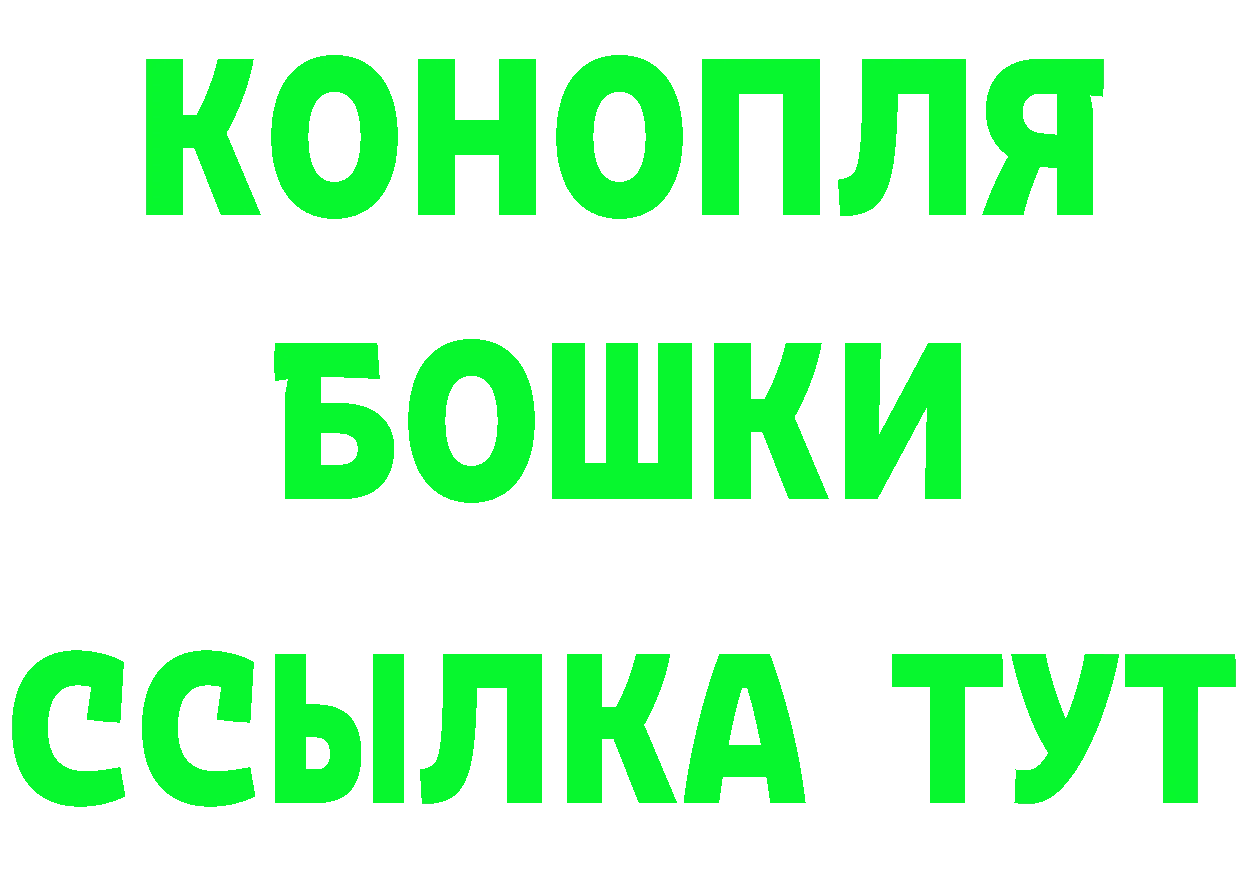 КОНОПЛЯ
БОШКИ
ССЫЛКА ТУТ